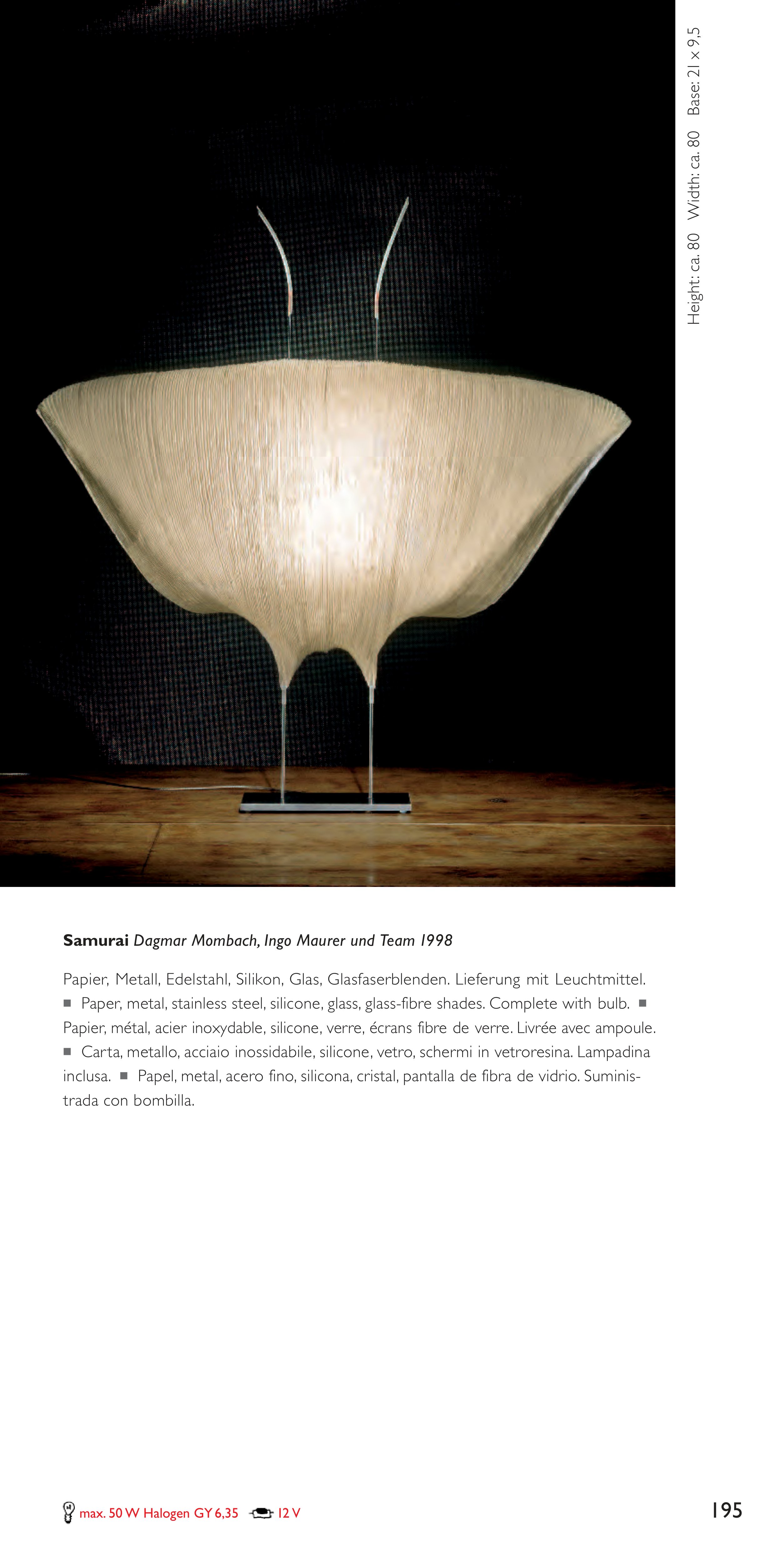 Height: ca. 80 Width: ca. 80 Base: 21 × 9,5

**Samurai** *Dagmar Mombach, Ingo Maurer und Team 1998*

Papier, Metall, Edelstahl, Silikon, Glas, Glasfaserblenden. Lieferung mit Leuchtmittel. ■ Paper, metal, stainless steel, silicone, glass, glass-fibre shades. Complete with bulb. ■ Papier, métal, acier inoxydable, silicone, verre, écrans fibre de verre. Livrée avec ampoule. ■ Carta, metallo, acciaio inossidabile, silicone, vetro, schermi in vetroresina. Lampadina inclusa. ■ Papel, metal, acero fino, silicona, cristal, pantalla de fibra de vidrio. Suministrada con bombilla.

max. 50 W Halogen GY 6,35 12 V

195